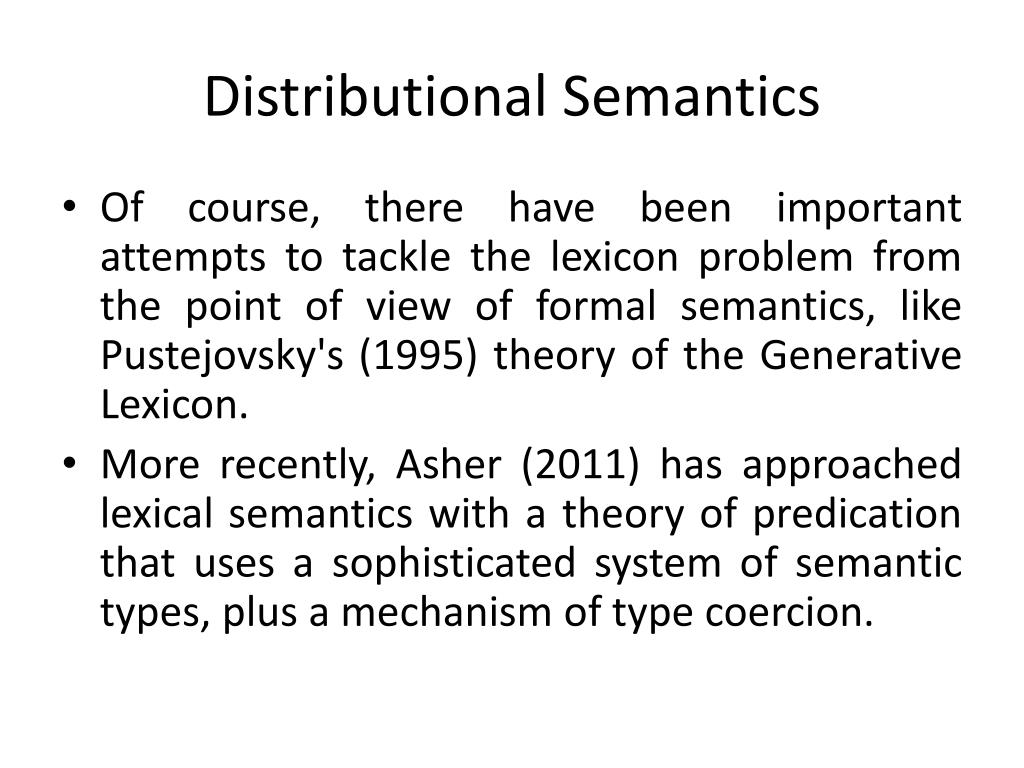 Distributional Semantics

• Of course, there have been important attempts to tackle the lexicon problem from the point of view of formal semantics, like Pustejovsky's (1995) theory of the Generative Lexicon.

• More recently, Asher (2011) has approached lexical semantics with a theory of predication that uses a sophisticated system of semantic types, plus a mechanism of type coercion.